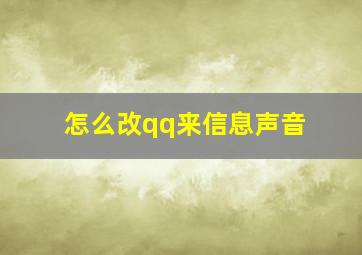 怎么改qq来信息声音